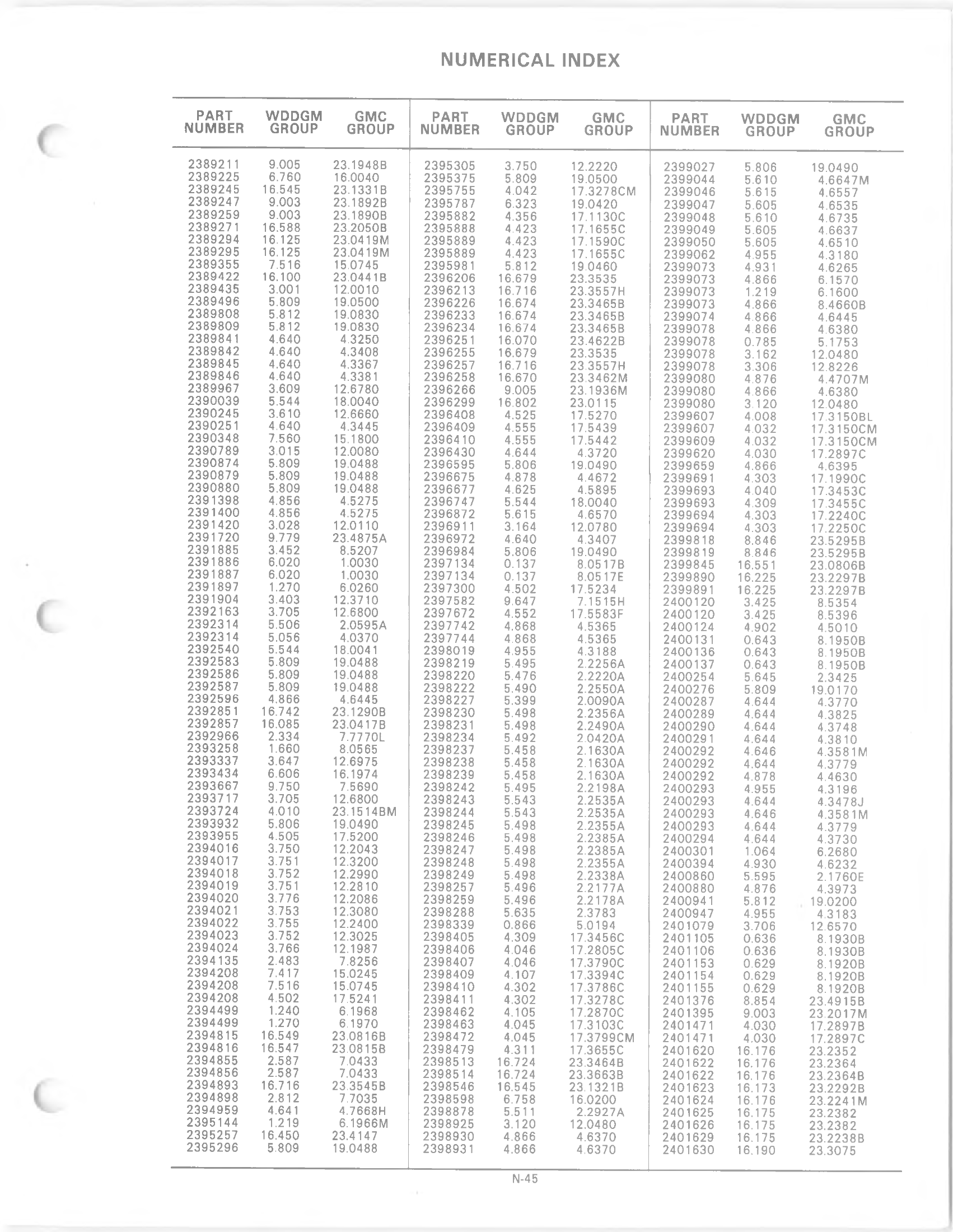 NUMERICAL INDEX

| PART NUMBER | WDDGM GROUP | GMC GROUP |
|---|---|---|
| 2389211 | 9.005 | 23.1948B |
| 2389225 | 6.760 | 16.0040 |
| 2389245 | 16.545 | 23.1331B |
| 2389247 | 9.003 | 23.1892B |
| 2389259 | 9.003 | 23.1890B |
| 2389271 | 16.588 | 23.2050B |
| 2389294 | 16.125 | 23.0419M |
| 2389295 | 16.125 | 23.0419M |
| 2389355 | 7.516 | 15.0745 |
| 2389422 | 16.100 | 23.0441B |
| 2389435 | 3.001 | 12.0010 |
| 2389496 | 5.809 | 19.0500 |
| 2389808 | 5.812 | 19.0830 |
| 2389809 | 5.812 | 19.0830 |
| 2389841 | 4.640 | 4.3250 |
| 2389842 | 4.640 | 4.3408 |
| 2389845 | 4.640 | 4.3367 |
| 2389846 | 4.640 | 4.3381 |
| 2389967 | 3.609 | 12.6780 |
| 2390039 | 5.544 | 18.0040 |
| 2390245 | 3.610 | 12.6660 |
| 2390251 | 4.640 | 4.3445 |
| 2390348 | 7.560 | 15.1800 |
| 2390789 | 3.015 | 12.0080 |
| 2390874 | 5.809 | 19.0488 |
| 2390879 | 5.809 | 19.0488 |
| 2390880 | 5.809 | 19.0488 |
| 2391398 | 4.856 | 4.5275 |
| 2391400 | 4.856 | 4.5275 |
| 2391420 | 3.028 | 12.0110 |
| 2391720 | 9.779 | 23.4875A |
| 2391885 | 3.452 | 8.5207 |
| 2391886 | 6.020 | 1.0030 |
| 2391887 | 6.020 | 1.0030 |
| 2391897 | 1.270 | 6.0260 |
| 2391904 | 3.403 | 12.3710 |
| 2392163 | 3.705 | 12.6800 |
| 2392314 | 5.506 | 2.0595A |
| 2392314 | 5.056 | 4.0370 |
| 2392540 | 5.544 | 18.0041 |
| 2392583 | 5.809 | 19.0488 |
| 2392586 | 5.809 | 19.0488 |
| 2392587 | 5.809 | 19.0488 |
| 2392596 | 4.866 | 4.6445 |
| 2392851 | 16.742 | 23.1290B |
| 2392857 | 16.085 | 23.0417B |
| 2392966 | 2.334 | 7.7770L |
| 2393258 | 1.660 | 8.0565 |
| 2393337 | 3.647 | 12.6975 |
| 2393434 | 6.606 | 16.1974 |
| 2393667 | 9.750 | 7.5690 |
| 2393717 | 3.705 | 12.6800 |
| 2393724 | 4.010 | 23.1514BM |
| 2393932 | 5.806 | 19.0490 |
| 2393955 | 4.505 | 17.5200 |
| 2394016 | 3.750 | 12.2043 |
| 2394017 | 3.751 | 12.3200 |
| 2394018 | 3.752 | 12.2990 |
| 2394019 | 3.751 | 12.2810 |
| 2394020 | 3.776 | 12.2086 |
| 2394021 | 3.753 | 12.3080 |
| 2394022 | 3.755 | 12.2400 |
| 2394023 | 3.752 | 12.3025 |
| 2394024 | 3.766 | 12.1987 |
| 2394135 | 2.483 | 7.8256 |
| 2394208 | 7.417 | 15.0245 |
| 2394208 | 7.516 | 15.0745 |
| 2394208 | 4.502 | 17.5241 |
| 2394499 | 1.240 | 6.1968 |
| 2394499 | 1.270 | 6.1970 |
| 2394815 | 16.549 | 23.0816B |
| 2394816 | 16.547 | 23.0815B |
| 2394855 | 2.587 | 7.0433 |
| 2394856 | 2.587 | 7.0433 |
| 2394893 | 16.716 | 23.3545B |
| 2394898 | 2.812 | 7.7035 |
| 2394959 | 4.641 | 4.7668H |
| 2395144 | 1.219 | 6.1966M |
| 2395257 | 16.450 | 23.4147 |
| 2395296 | 5.809 | 19.0488 |

| PART NUMBER | WDDGM GROUP | GMC GROUP |
|---|---|---|
| 2395305 | 3.750 | 12.2220 |
| 2395375 | 5.809 | 19.0500 |
| 2395755 | 4.042 | 17.3278CM |
| 2395787 | 6.323 | 19.0420 |
| 2395882 | 4.356 | 17.1130C |
| 2395888 | 4.423 | 17.1655C |
| 2395889 | 4.423 | 17.1590C |
| 2395889 | 4.423 | 17.1655C |
| 2395981 | 5.812 | 19.0460 |
| 2396206 | 16.679 | 23.3535 |
| 2396213 | 16.716 | 23.3557H |
| 2396226 | 16.674 | 23.3465B |
| 2396233 | 16.674 | 23.3465B |
| 2396234 | 16.674 | 23.3465B |
| 2396251 | 16.070 | 23.4622B |
| 2396255 | 16.679 | 23.3535 |
| 2396257 | 16.716 | 23.3557H |
| 2396258 | 16.670 | 23.3462M |
| 2396266 | 9.005 | 23.1936M |
| 2396299 | 16.802 | 23.0115 |
| 2396408 | 4.525 | 17.5270 |
| 2396409 | 4.555 | 17.5439 |
| 2396410 | 4.555 | 17.5442 |
| 2396430 | 4.644 | 4.3720 |
| 2396595 | 5.806 | 19.0490 |
| 2396675 | 4.878 | 4.4672 |
| 2396677 | 4.625 | 4.5895 |
| 2396747 | 5.544 | 18.0040 |
| 2396872 | 5.615 | 4.6570 |
| 2396911 | 3.164 | 12.0780 |
| 2396972 | 4.640 | 4.3407 |
| 2396984 | 5.806 | 19.0490 |
| 2397134 | 0.137 | 8.0517B |
| 2397134 | 0.137 | 8.0517E |
| 2397300 | 4.502 | 17.5234 |
| 2397582 | 9.647 | 7.1515H |
| 2397672 | 4.552 | 17.5583F |
| 2397742 | 4.868 | 4.5365 |
| 2397744 | 4.868 | 4.5365 |
| 2398019 | 4.955 | 4.3188 |
| 2398219 | 5.495 | 2.2256A |
| 2398220 | 5.476 | 2.2220A |
| 2398222 | 5.490 | 2.2550A |
| 2398227 | 5.399 | 2.0090A |
| 2398230 | 5.498 | 2.2356A |
| 2398231 | 5.498 | 2.2490A |
| 2398234 | 5.492 | 2.0420A |
| 2398237 | 5.458 | 2.1630A |
| 2398238 | 5.458 | 2.1630A |
| 2398239 | 5.458 | 2.1630A |
| 2398242 | 5.495 | 2.2198A |
| 2398243 | 5.543 | 2.2535A |
| 2398244 | 5.543 | 2.2535A |
| 2398245 | 5.498 | 2.2355A |
| 2398246 | 5.498 | 2.2385A |
| 2398247 | 5.498 | 2.2385A |
| 2398248 | 5.498 | 2.2355A |
| 2398249 | 5.498 | 2.2338A |
| 2398257 | 5.496 | 2.2177A |
| 2398259 | 5.496 | 2.2178A |
| 2398288 | 5.635 | 2.3783 |
| 2398339 | 0.866 | 5.0194 |
| 2398405 | 4.309 | 17.3456C |
| 2398406 | 4.046 | 17.2805C |
| 2398407 | 4.046 | 17.3790C |
| 2398409 | 4.107 | 17.3394C |
| 2398410 | 4.302 | 17.3786C |
| 2398411 | 4.302 | 17.3278C |
| 2398462 | 4.105 | 17.2870C |
| 2398463 | 4.045 | 17.3103C |
| 2398472 | 4.045 | 17.3799CM |
| 2398479 | 4.311 | 17.3655C |
| 2398513 | 16.724 | 23.3464B |
| 2398514 | 16.724 | 23.3663B |
| 2398546 | 16.545 | 23.1321B |
| 2398598 | 6.758 | 16.0200 |
| 2398878 | 5.511 | 2.2927A |
| 2398925 | 3.120 | 12.0480 |
| 2398930 | 4.866 | 4.6370 |
| 2398931 | 4.866 | 4.6370 |

| PART NUMBER | WDDGM GROUP | GMC GROUP |
|---|---|---|
| 2399027 | 5.806 | 19.0490 |
| 2399044 | 5.610 | 4.6647M |
| 2399046 | 5.615 | 4.6557 |
| 2399047 | 5.605 | 4.6535 |
| 2399048 | 5.610 | 4.6735 |
| 2399049 | 5.605 | 4.6637 |
| 2399050 | 5.605 | 4.6510 |
| 2399062 | 4.955 | 4.3180 |
| 2399073 | 4.931 | 4.6265 |
| 2399073 | 4.866 | 6.1570 |
| 2399073 | 1.219 | 6.1600 |
| 2399073 | 4.866 | 8.4660B |
| 2399074 | 4.866 | 4.6445 |
| 2399078 | 4.866 | 4.6380 |
| 2399078 | 0.785 | 5.1753 |
| 2399078 | 3.162 | 12.0480 |
| 2399078 | 3.306 | 12.8226 |
| 2399080 | 4.876 | 4.4707M |
| 2399080 | 4.866 | 4.6380 |
| 2399080 | 3.120 | 12.0480 |
| 2399607 | 4.008 | 17.3150BL |
| 2399607 | 4.032 | 17.3150CM |
| 2399609 | 4.032 | 17.3150CM |
| 2399620 | 4.030 | 17.2897C |
| 2399659 | 4.866 | 4.6395 |
| 2399691 | 4.303 | 17.1990C |
| 2399693 | 4.040 | 17.3453C |
| 2399693 | 4.309 | 17.3455C |
| 2399694 | 4.303 | 17.2240C |
| 2399694 | 4.303 | 17.2250C |
| 2399818 | 8.846 | 23.5295B |
| 2399819 | 8.846 | 23.5295B |
| 2399845 | 16.551 | 23.0806B |
| 2399890 | 16.225 | 23.2297B |
| 2399891 | 16.225 | 23.2297B |
| 2400120 | 3.425 | 8.5354 |
| 2400120 | 3.425 | 8.5396 |
| 2400124 | 4.902 | 4.5010 |
| 2400131 | 0.643 | 8.1950B |
| 2400136 | 0.643 | 8.1950B |
| 2400137 | 0.643 | 8.1950B |
| 2400254 | 5.645 | 2.3425 |
| 2400276 | 5.809 | 19.0170 |
| 2400287 | 4.644 | 4.3770 |
| 2400289 | 4.644 | 4.3825 |
| 2400290 | 4.644 | 4.3748 |
| 2400291 | 4.644 | 4.3810 |
| 2400292 | 4.646 | 4.3581M |
| 2400292 | 4.644 | 4.3779 |
| 2400292 | 4.878 | 4.4630 |
| 2400293 | 4.955 | 4.3196 |
| 2400293 | 4.644 | 4.3478J |
| 2400293 | 4.646 | 4.3581M |
| 2400293 | 4.644 | 4.3779 |
| 2400294 | 4.644 | 4.3730 |
| 2400301 | 1.064 | 6.2680 |
| 2400394 | 4.930 | 4.6232 |
| 2400860 | 5.595 | 2.1760E |
| 2400880 | 4.876 | 4.3973 |
| 2400941 | 5.812 | 19.0200 |
| 2400947 | 4.955 | 4.3183 |
| 2401079 | 3.706 | 12.6570 |
| 2401105 | 0.636 | 8.1930B |
| 2401106 | 0.636 | 8.1930B |
| 2401153 | 0.629 | 8.1920B |
| 2401154 | 0.629 | 8.1920B |
| 2401155 | 0.629 | 8.1920B |
| 2401376 | 8.854 | 23.4915B |
| 2401395 | 9.003 | 23.2017M |
| 2401471 | 4.030 | 17.2897B |
| 2401471 | 4.030 | 17.2897C |
| 2401620 | 16.176 | 23.2352 |
| 2401622 | 16.176 | 23.2364 |
| 2401622 | 16.176 | 23.2364B |
| 2401623 | 16.173 | 23.2292B |
| 2401624 | 16.176 | 23.2241M |
| 2401625 | 16.175 | 23.2382 |
| 2401626 | 16.175 | 23.2382 |
| 2401629 | 16.175 | 23.2238B |
| 2401630 | 16.190 | 23.3075 |

N-45